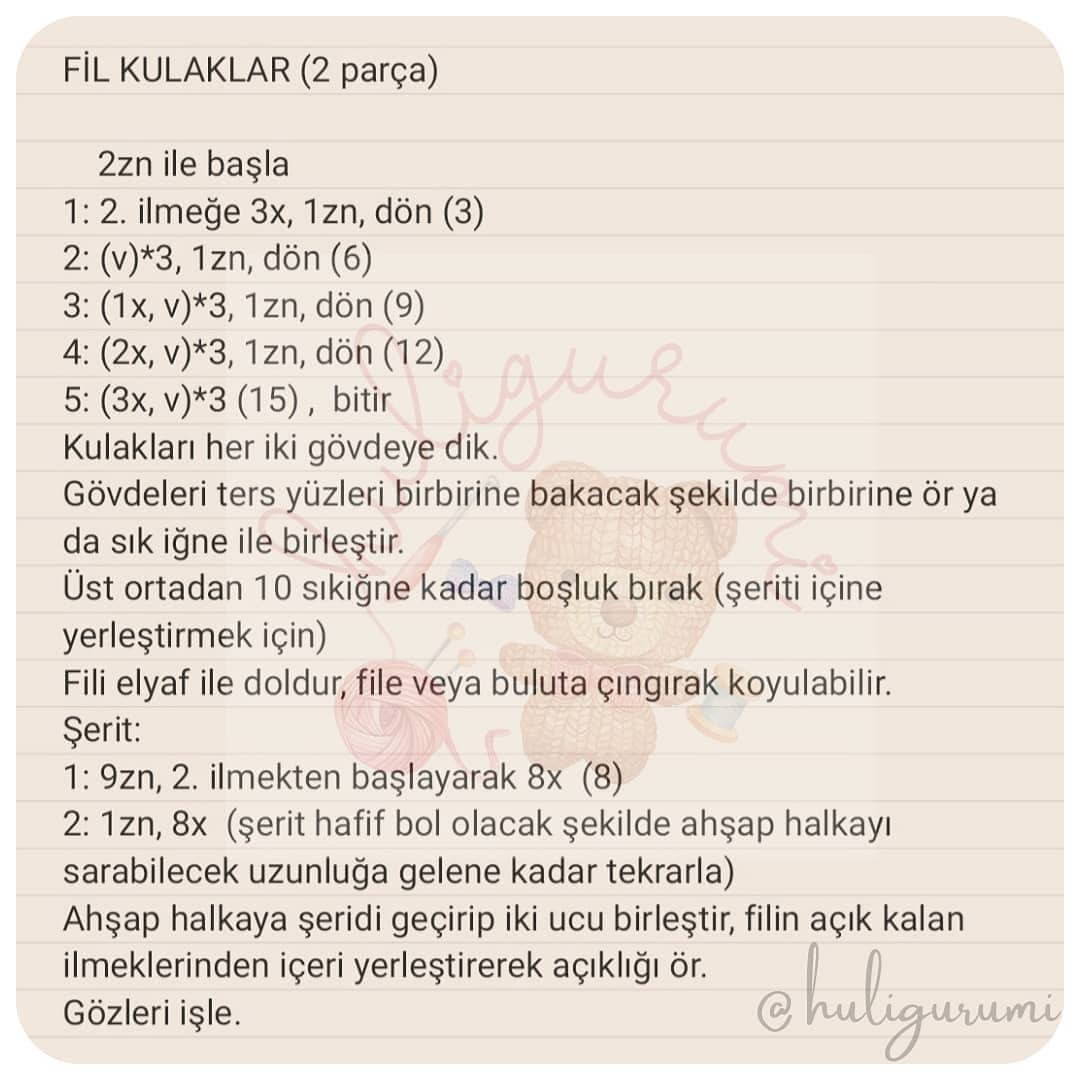 FİL KULAKLAR (2 parça)

2zn ile başla
1: 2. ilmeğe 3x, 1zn, dön (3)
2: (v)*3, 1zn, dön (6)
3: (1x, v)*3, 1zn, dön (9)
4: (2x, v)*3, 1zn, dön (12)
5: (3x, v)*3 (15) , bitir
Kulakları her iki gövdeye dik.
Gövdeleri ters yüzleri birbirine bakacak şekilde birbirine ör ya da sık iğne ile birleştir.
Üst ortadan 10 sıkiğne kadar boşluk bırak (şeriti içine yerleştirmek için)
Fili elyaf ile doldur, file veya buluta çıngırak koyulabilir.
Şerit:
1: 9zn, 2. ilmekten başlayarak 8x (8)
2: 1zn, 8x (şerit hafif bol olacak şekilde ahşap halkayı sarabilecek uzunluğa gelene kadar tekrarla)
Ahşap halkaya şeridi geçirip iki ucu birleştir, filin açık kalan ilmeklerinden içeri yerleştirerek açıklığı ör.
Gözleri işle.

huligurumi

@huligurumi